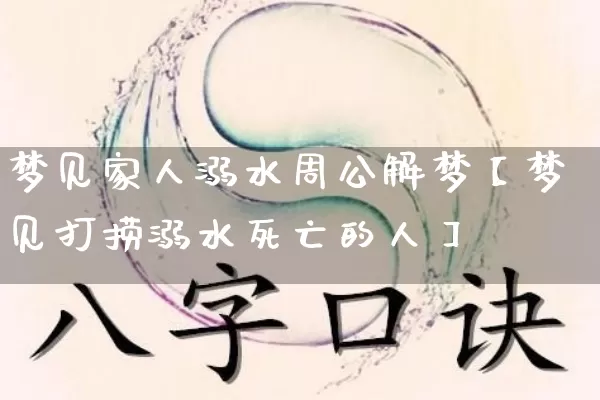 梦见家人溺水周公解梦【梦见打捞溺水死亡的人】

八字口诀